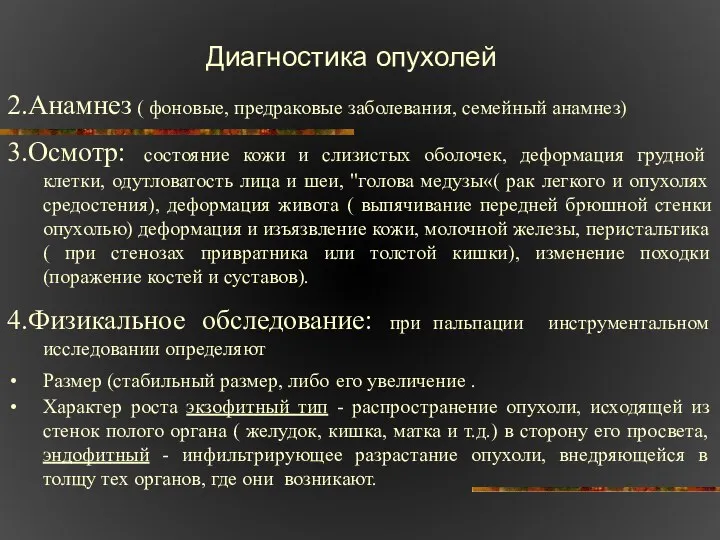 Диагностика опухолей

2.Анамнез ( фоновые, предраковые заболевания, семейный анамнез)

3.Осмотр: состояние кожи и слизистых оболочек, деформация грудной клетки, одутловатость лица и шеи, "голова медузы«( рак легкого и опухолях средостения), деформация живота ( выпячивание передней брюшной стенки опухолью) деформация и изъязвление кожи, молочной железы, перистальтика ( при стенозах привратника или толстой кишки), изменение походки (поражение костей и суставов).

4.Физикальное обследование: при пальпации инструментальном исследовании определяют

• Размер (стабильный размер, либо его увеличение .
• Характер роста экзофитный тип - распространение опухоли, исходящей из стенок полого органа ( желудок, кишка, матка и т.д.) в сторону его просвета, эндофитный - инфильтрирующее разрастание опухоли, внедряющейся в толщу тех органов, где они возникают.